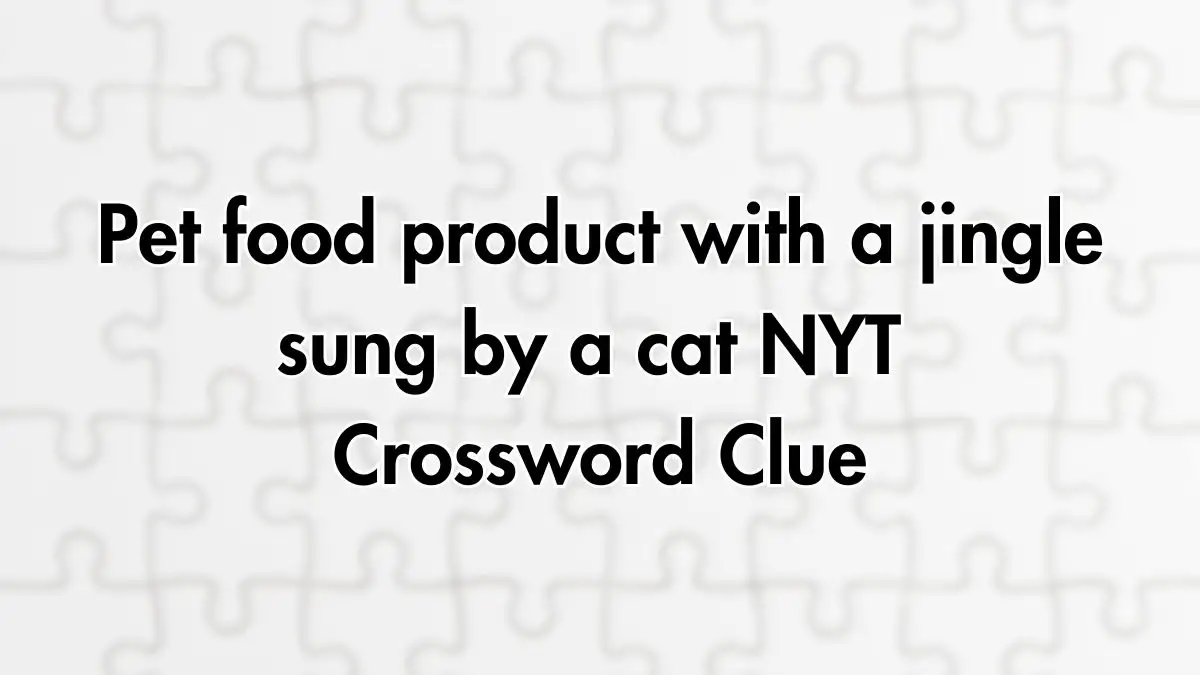 Pet food product with a jingle sung by a cat NYT Crossword Clue